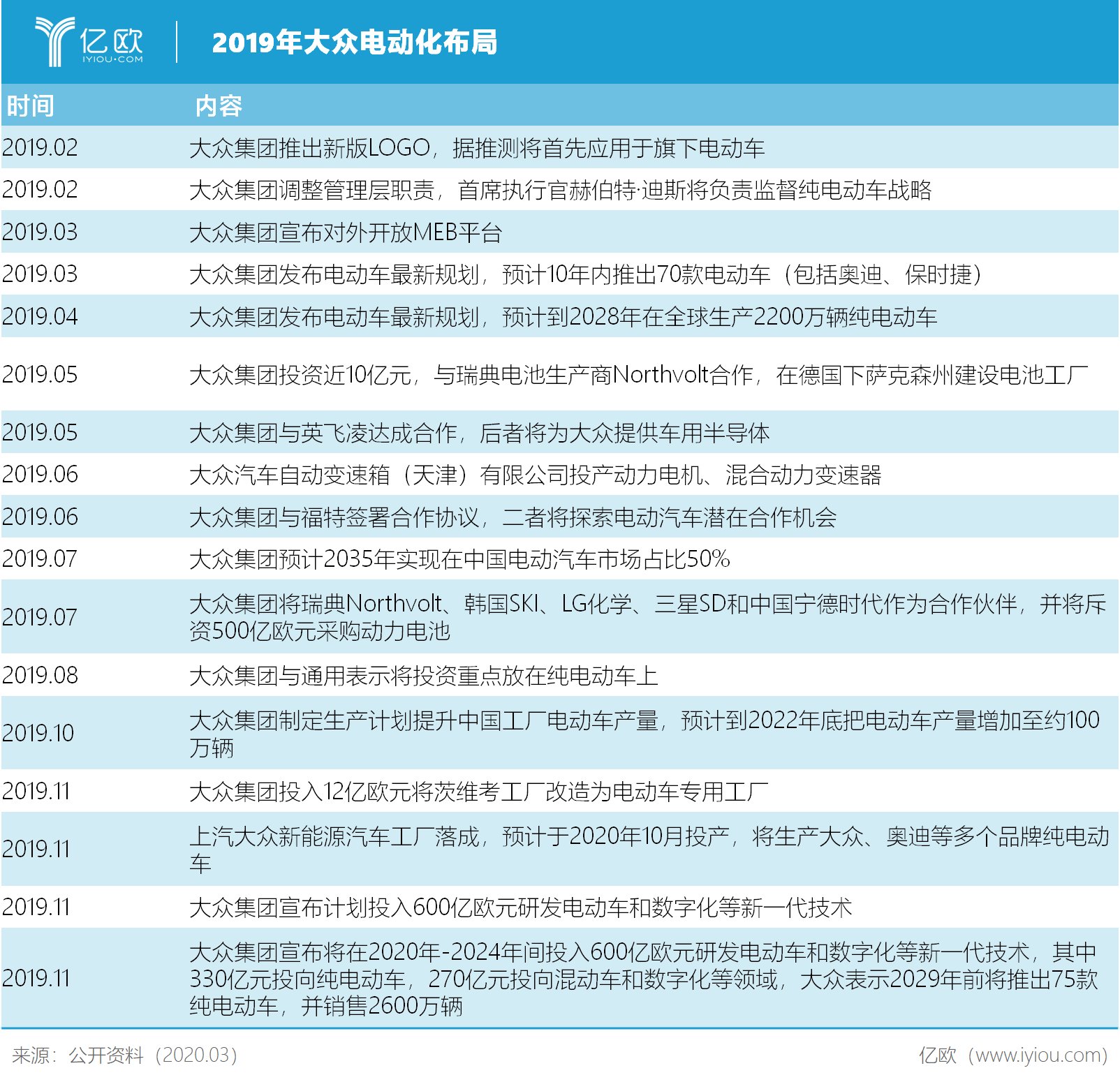 亿欧
IYIOU·COM

2019年大众电动化布局

| 时间 | 内容 |
|---|---|
| 2019.02 | 大众集团推出新版LOGO，据推测将首先应用于旗下电动车 |
| 2019.02 | 大众集团调整管理层职责，首席执行官赫伯特·迪斯将负责监督纯电动车战略 |
| 2019.03 | 大众集团宣布对外开放MEB平台 |
| 2019.03 | 大众集团发布电动车最新规划，预计10年内推出70款电动车（包括奥迪、保时捷） |
| 2019.04 | 大众集团发布电动车最新规划，预计到2028年在全球生产2200万辆纯电动车 |
| 2019.05 | 大众集团投资近10亿元，与瑞典电池生产商Northvolt合作，在德国下萨克森州建设电池工厂 |
| 2019.05 | 大众集团与英飞凌达成合作，后者将为大众提供车用半导体 |
| 2019.06 | 大众汽车自动变速箱（天津）有限公司投产动力电机、混合动力变速器 |
| 2019.06 | 大众集团与福特签署合作协议，二者将探索电动汽车潜在合作机会 |
| 2019.07 | 大众集团预计2035年实现在中国电动汽车市场占比50% |
| 2019.07 | 大众集团将瑞典Northvolt、韩国SKI、LG化学、三星SD和中国宁德时代作为合作伙伴，并将斥资500亿欧元采购动力电池 |
| 2019.08 | 大众集团与通用表示将投资重点放在纯电动车上 |
| 2019.10 | 大众集团制定生产计划提升中国工厂电动车产量，预计到2022年底把电动车产量增加至约100万辆 |
| 2019.11 | 大众集团投入12亿欧元将茨维考工厂改造为电动车专用工厂 |
| 2019.11 | 上汽大众新能源汽车工厂落成，预计于2020年10月投产，将生产大众、奥迪等多个品牌纯电动车 |
| 2019.11 | 大众集团宣布计划投入600亿欧元研发电动车和数字化等新一代技术 |
| 2019.11 | 大众集团宣布将在2020年-2024年间投入600亿欧元研发电动车和数字化等新一代技术，其中330亿元投向纯电动车，270亿元投向混动车和数字化等领域，大众表示2029年前将推出75款纯电动车，并销售2600万辆 |

来源：公开资料（2020.03）
亿欧（www.iyiou.com）